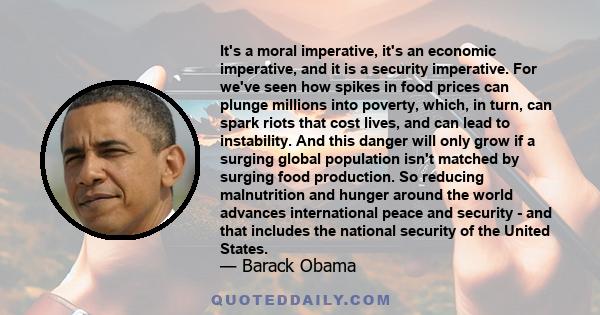 It's a moral imperative, it's an economic imperative, and it is a security imperative. For we've seen how spikes in food prices can plunge millions into poverty, which, in turn, can spark riots that cost lives, and can lead to instability. And this danger will only grow if a surging global population isn’t matched by surging food production. So reducing malnutrition and hunger around the world advances international peace and security - and that includes the national security of the United States.
— Barack Obama

QUOTEDDAILY.COM